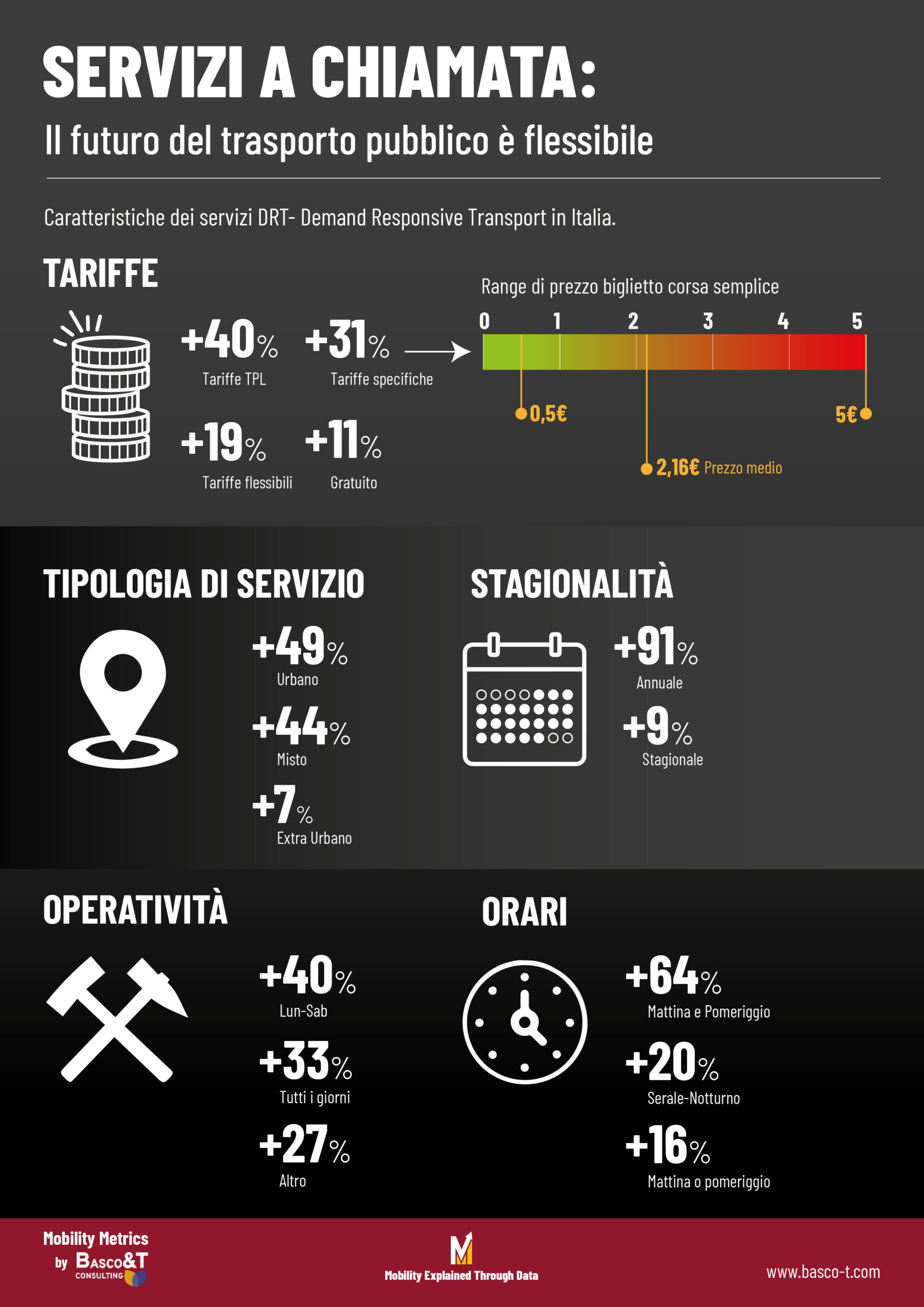 SERVIZI A CHIAMATA:
Il futuro del trasporto pubblico è flessibile

Caratteristiche dei servizi DRT- Demand Responsive Transport in Italia.

TARIFFE

+40% Tariffe TPL
+31% Tariffe specifiche
+19% Tariffe flessibili
+11% Gratuito

Range di prezzo biglietto corsa semplice
0 1 2 3 4 5
0,5€
5€
2,16€ Prezzo medio

TIPOLOGIA DI SERVIZIO

+49% Urbano
+44% Misto
+7% Extra Urbano

STAGIONALITÀ

+91% Annuale
+9% Stagionale

OPERATIVITÀ

+40% Lun-Sab
+33% Tutti i giorni
+27% Altro

ORARI

+64% Mattina e Pomeriggio
+20% Serale-Notturno
+16% Mattina o pomeriggio

Mobility Metrics by BASCO&T CONSULTING
M
Mobility Explained Through Data
www.basco-t.com